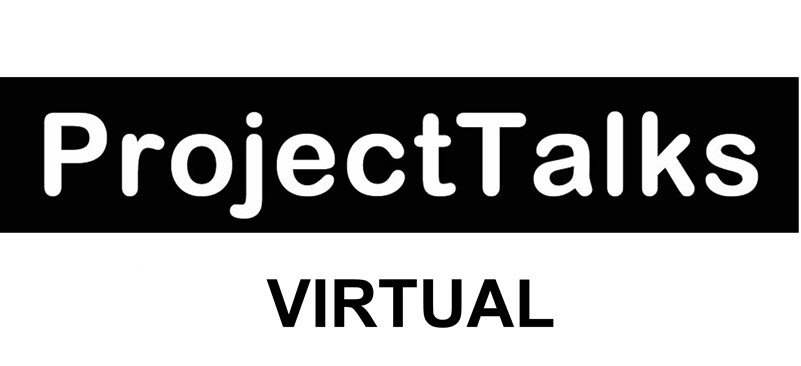 ProjectTalks

VIRTUAL